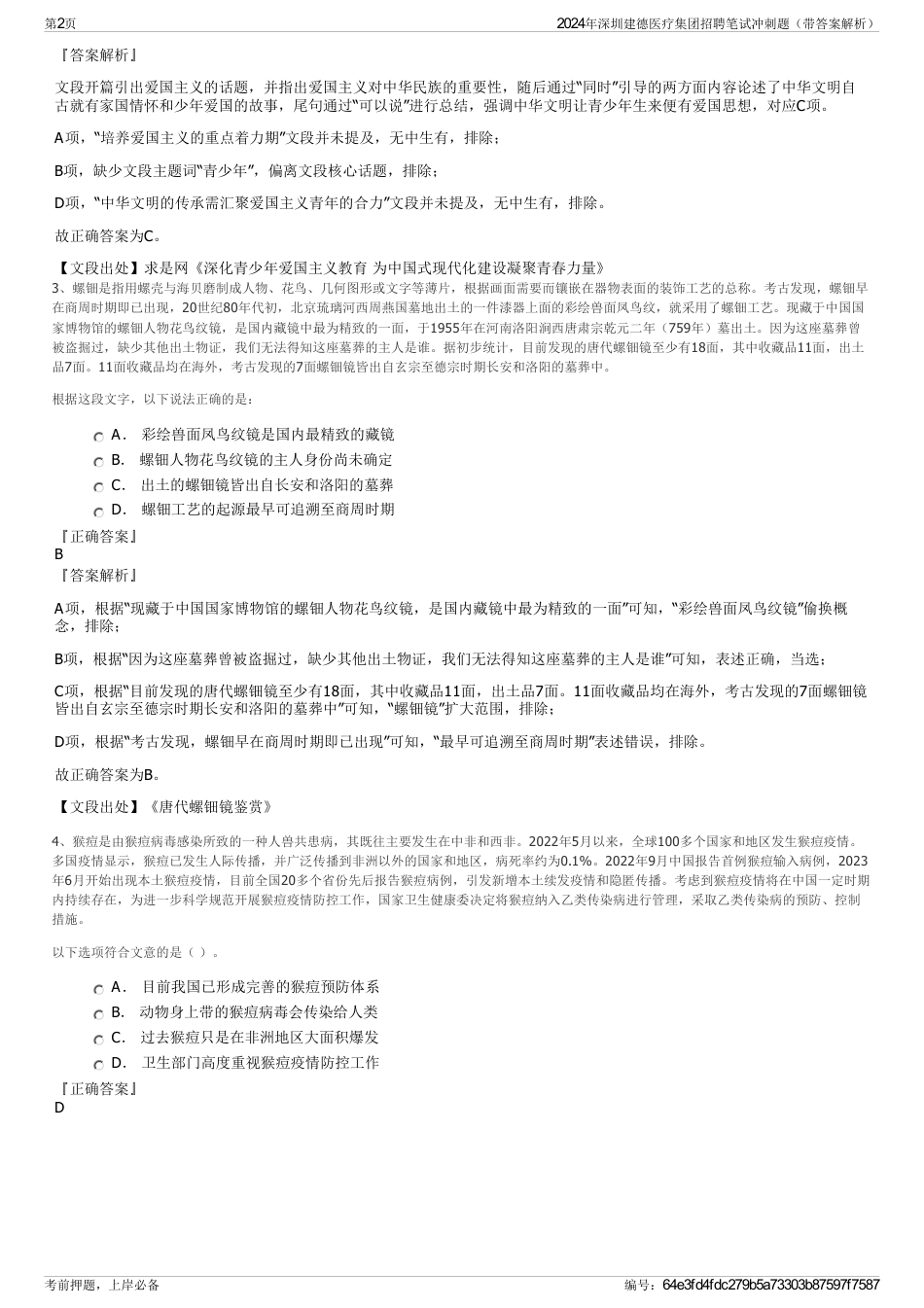 第2页

2024年深圳建德医疗集团招聘笔试冲刺题（带答案解析）

『答案解析』

文段开篇引出爱国主义的话题，并指出爱国主义对中华民族的重要性，随后通过“同时”引导的两方面内容论述了中华文明自古就有家国情怀和少年爱国的故事，尾句通过“可以说”进行总结，强调中华文明让青少年生来便有爱国思想，对应C项。

A项，“培养爱国主义的重点着力期”文段并未提及，无中生有，排除；

B项，缺少文段主题词“青少年”，偏离文段核心话题，排除；

D项，“中华文明的传承需汇聚爱国主义青年的合力”文段并未提及，无中生有，排除。

故正确答案为C。

【文段出处】求是网《深化青少年爱国主义教育 为中国式现代化建设凝聚青春力量》

3、螺钿是指用螺壳与海贝磨制成人物、花鸟、几何图形或文字等薄片，根据画面需要而镶嵌在器物表面的装饰工艺的总称。考古发现，螺钿早在商周时期即已出现，20世纪80年代初，北京琉璃河西周燕国墓地出土的一件漆器上面的彩绘兽面凤鸟纹，就采用了螺钿工艺。现藏于中国国家博物馆的螺钿人物花鸟纹镜，是国内藏镜中最为精致的一面，于1955年在河南洛阳涧西唐肃宗乾元二年（759年）墓出土。因为这座墓葬曾被盗掘过，缺少其他出土物证，我们无法得知这座墓葬的主人是谁。据初步统计，目前发现的唐代螺钿镜至少有18面，其中收藏品11面，出土品7面。11面收藏品均在海外，考古发现的7面螺钿镜皆出自玄宗至德宗时期长安和洛阳的墓葬中。

根据这段文字，以下说法正确的是：

A． 彩绘兽面凤鸟纹镜是国内最精致的藏镜
B． 螺钿人物花鸟纹镜的主人身份尚未确定
C． 出土的螺钿镜皆出自长安和洛阳的墓葬
D． 螺钿工艺的起源最早可追溯至商周时期

『正确答案』
B
『答案解析』

A项，根据“现藏于中国国家博物馆的螺钿人物花鸟纹镜，是国内藏镜中最为精致的一面”可知，“彩绘兽面凤鸟纹镜”偷换概念，排除；

B项，根据“因为这座墓葬曾被盗掘过，缺少其他出土物证，我们无法得知这座墓葬的主人是谁”可知，表述正确，当选；

C项，根据“目前发现的唐代螺钿镜至少有18面，其中收藏品11面，出土品7面。11面收藏品均在海外，考古发现的7面螺钿镜皆出自玄宗至德宗时期长安和洛阳的墓葬中”可知，“螺钿镜”扩大范围，排除；

D项，根据“考古发现，螺钿早在商周时期即已出现”可知，“最早可追溯至商周时期”表述错误，排除。

故正确答案为B。

【文段出处】《唐代螺钿镜鉴赏》

4、猴痘是由猴痘病毒感染所致的一种人兽共患病，其既往主要发生在中非和西非。2022年5月以来，全球100多个国家和地区发生猴痘疫情。多国疫情显示，猴痘已发生人际传播，并广泛传播到非洲以外的国家和地区，病死率约为0.1%。2022年9月中国报告首例猴痘输入病例，2023年6月开始出现本土猴痘疫情，目前全国20多个省份先后报告猴痘病例，引发新增本土续发疫情和隐匿传播。考虑到猴痘疫情将在中国一定时期内持续存在，为进一步科学规范开展猴痘疫情防控工作，国家卫生健康委决定将猴痘纳入乙类传染病进行管理，采取乙类传染病的预防、控制措施。

以下选项符合文意的是（ ）。

A． 目前我国已形成完善的猴痘预防体系
B． 动物身上带的猴痘病毒会传染给人类
C． 过去猴痘只是在非洲地区大面积爆发
D． 卫生部门高度重视猴痘疫情防控工作

『正确答案』
D

考前押题，上岸必备

编号：64e3fd4fdc279b5a73303b87597f7587